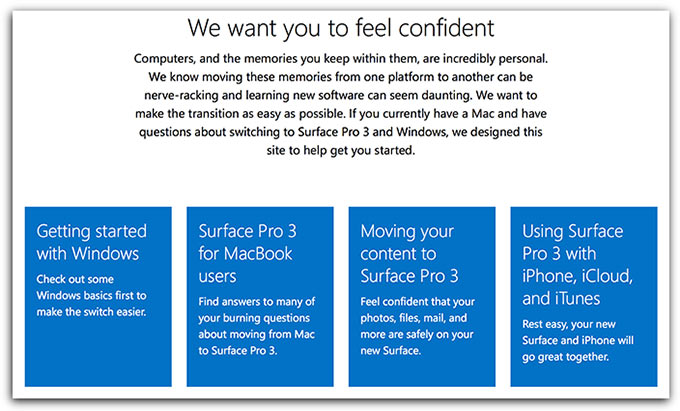 We want you to feel confident

Computers, and the memories you keep within them, are incredibly personal. We know moving these memories from one platform to another can be nerve-racking and learning new software can seem daunting. We want to make the transition as easy as possible. If you currently have a Mac and have questions about switching to Surface Pro 3 and Windows, we designed this site to help get you started.

Getting started with Windows

Check out some Windows basics first to make the switch easier.

Surface Pro 3 for MacBook users

Find answers to many of your burning questions about moving from Mac to Surface Pro 3.

Moving your content to Surface Pro 3

Feel confident that your photos, files, mail, and more are safely on your new Surface.

Using Surface Pro 3 with iPhone, iCloud, and iTunes

Rest easy, your new Surface and iPhone will go great together.